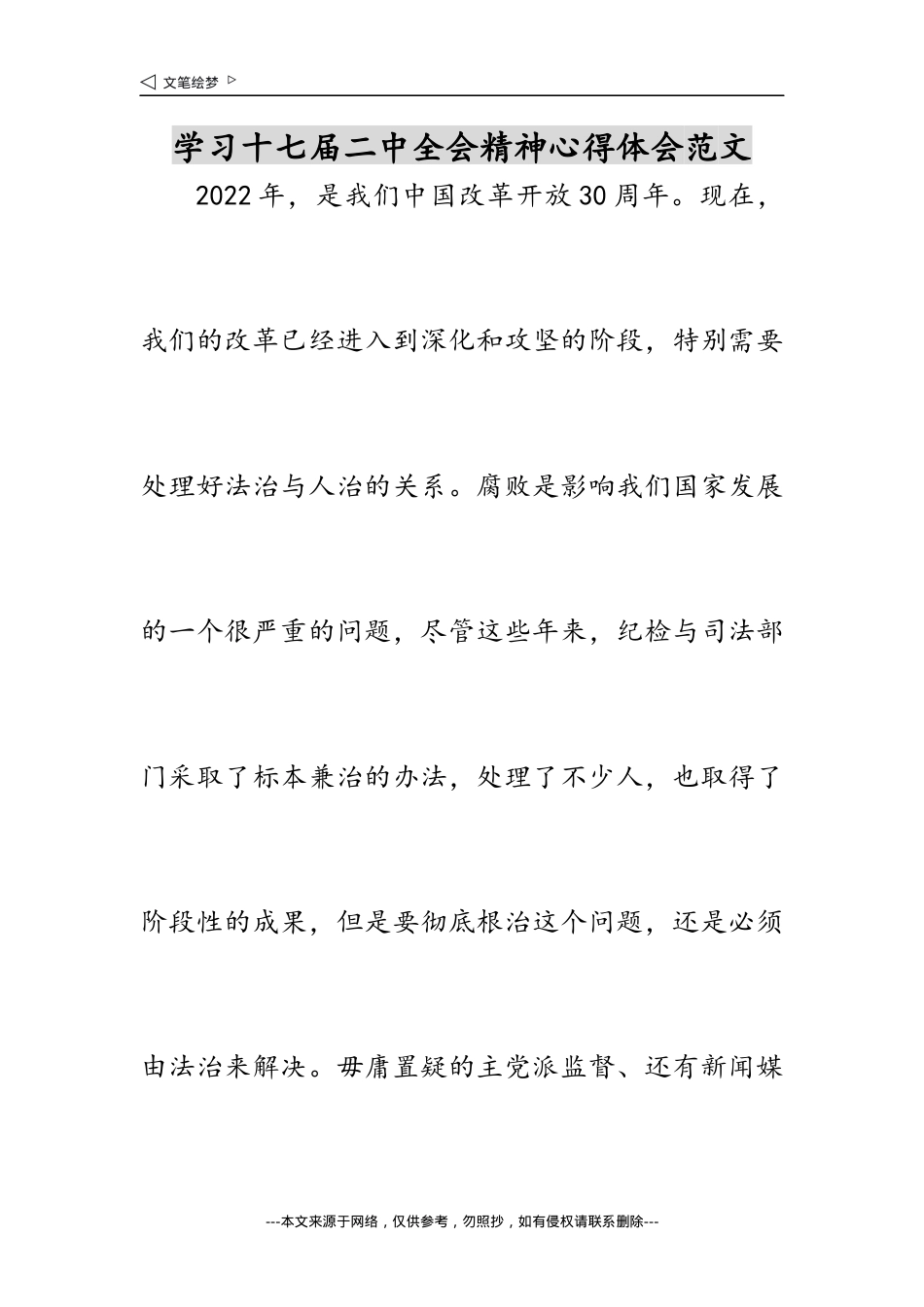 ◁ 文笔绘梦 ▷

学习十七届二中全会精神心得体会范文

2022年，是我们中国改革开放30周年。现在，我们的改革已经进入到深化和攻坚的阶段，特别需要处理好法治与人治的关系。腐败是影响我们国家发展的一个很严重的问题，尽管这些年来，纪检与司法部门采取了标本兼治的办法，处理了不少人，也取得了阶段性的成果，但是要彻底根治这个问题，还是必须由法治来解决。毋庸置疑的主党派监督、还有新闻媒

---本文来源于网络，仅供参考，勿照抄，如有侵权请联系删除---